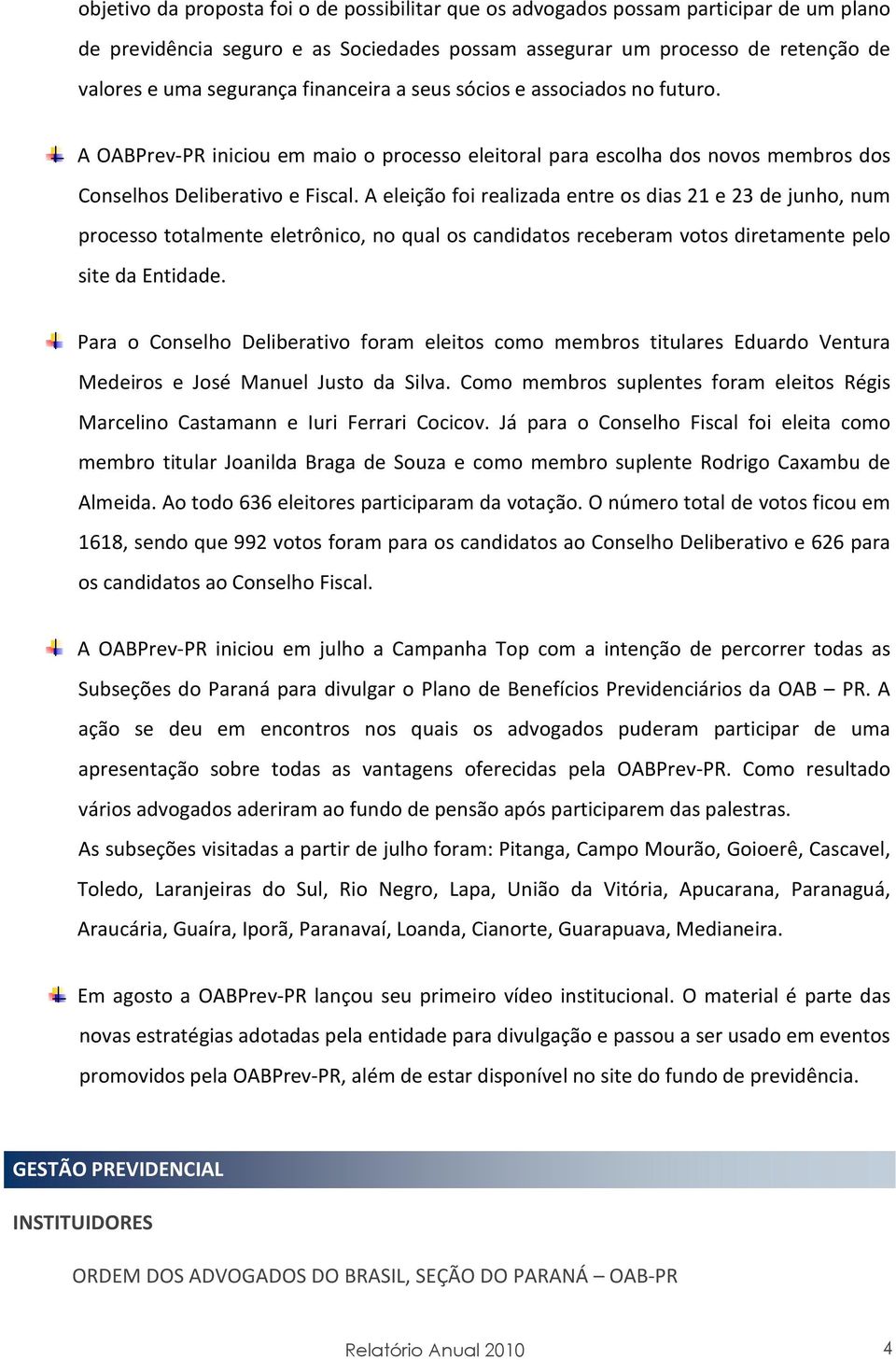 objetivo da proposta foi o de possibilitar que os advogados possam participar de um plano de previdência seguro e as Sociedades possam assegurar um processo de retenção de valores e uma segurança financeira a seus sócios e associados no futuro.

A OABPrev-PR iniciou em maio o processo eleitoral para escolha dos novos membros dos Conselhos Deliberativo e Fiscal. A eleição foi realizada entre os dias 21 e 23 de junho, num processo totalmente eletrônico, no qual os candidatos receberam votos diretamente pelo site da Entidade.

Para o Conselho Deliberativo foram eleitos como membros titulares Eduardo Ventura Medeiros e José Manuel Justo da Silva. Como membros suplentes foram eleitos Régis Marcelino Castamann e Iuri Ferrari Cocicov. Já para o Conselho Fiscal foi eleita como membro titular Joanilda Braga de Souza e como membro suplente Rodrigo Caxambu de Almeida. Ao todo 636 eleitores participaram da votação. O número total de votos ficou em 1618, sendo que 992 votos foram para os candidatos ao Conselho Deliberativo e 626 para os candidatos ao Conselho Fiscal.

A OABPrev-PR iniciou em julho a Campanha Top com a intenção de percorrer todas as Subseções do Paraná para divulgar o Plano de Benefícios Previdenciários da OAB – PR. A ação se deu em encontros nos quais os advogados puderam participar de uma apresentação sobre todas as vantagens oferecidas pela OABPrev-PR. Como resultado vários advogados aderiram ao fundo de pensão após participarem das palestras.
As subseções visitadas a partir de julho foram: Pitanga, Campo Mourão, Goioerê, Cascavel, Toledo, Laranjeiras do Sul, Rio Negro, Lapa, União da Vitória, Apucarana, Paranaguá, Araucária, Guaíra, Iporã, Paranavaí, Loanda, Cianorte, Guarapuava, Medianeira.

Em agosto a OABPrev-PR lançou seu primeiro vídeo institucional. O material é parte das novas estratégias adotadas pela entidade para divulgação e passou a ser usado em eventos promovidos pela OABPrev-PR, além de estar disponível no site do fundo de previdência.

GESTÃO PREVIDENCIAL

INSTITUIDORES

ORDEM DOS ADVOGADOS DO BRASIL, SEÇÃO DO PARANÁ – OAB-PR

Relatório Anual 2010

4